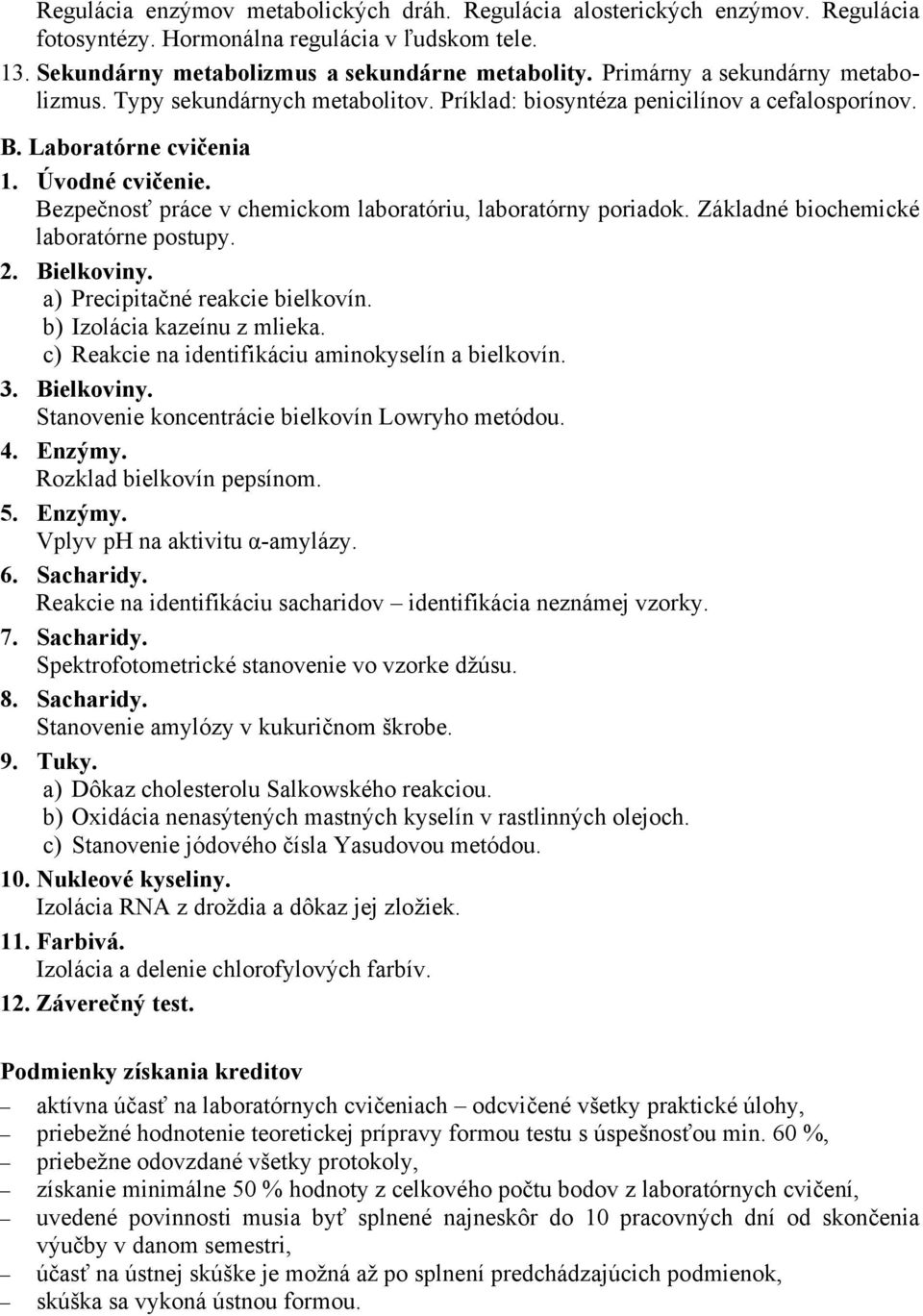 Regulácia enzýmov metabolických dráh. Regulácia alosterických enzýmov. Regulácia fotosyntézy. Hormonálna regulácia v ľudskom tele.

13. Sekundárny metabolizmus a sekundárne metabolity. Primárny a sekundárny metabolizmus. Typy sekundárnych metabolitov. Príklad: biosyntéza penicilínov a cefalosporínov.

B. Laboratórne cvičenia

1. Úvodné cvičenie.
Bezpečnosť práce v chemickom laboratóriu, laboratórny poriadok. Základné biochemické laboratórne postupy.

2. Bielkoviny.
a) Precipitačné reakcie bielkovín.
b) Izolácia kazeínu z mlieka.
c) Reakcie na identifikáciu aminokyselín a bielkovín.

3. Bielkoviny.
Stanovenie koncentrácie bielkovín Lowryho metódou.

4. Enzýmy.
Rozklad bielkovín pepsínom.

5. Enzýmy.
Vplyv pH na aktivitu α-amylázy.

6. Sacharidy.
Reakcie na identifikáciu sacharidov – identifikácia neznámej vzorky.

7. Sacharidy.
Spektrofotometrické stanovenie vo vzorke džúsu.

8. Sacharidy.
Stanovenie amylózy v kukuričnom škrobe.

9. Tuky.
a) Dôkaz cholesterolu Salkowského reakciou.
b) Oxidácia nenasýtených mastných kyselín v rastlinných olejoch.
c) Stanovenie jódového čísla Yasudovou metódou.

10. Nukleové kyseliny.
Izolácia RNA z droždia a dôkaz jej zložiek.

11. Farbivá.
Izolácia a delenie chlorofylových farbív.

12. Záverečný test.

Podmienky získania kreditov

– aktívna účasť na laboratórnych cvičeniach – odcvičené všetky praktické úlohy,
– priebežné hodnotenie teoretickej prípravy formou testu s úspešnosťou min. 60 %,
– priebežne odovzdané všetky protokoly,
– získanie minimálne 50 % hodnoty z celkového počtu bodov z laboratórnych cvičení,
– uvedené povinnosti musia byť splnené najneskôr do 10 pracovných dní od skončenia výučby v danom semestri,
– účasť na ústnej skúške je možná až po splnení predchádzajúcich podmienok,
– skúška sa vykoná ústnou formou.